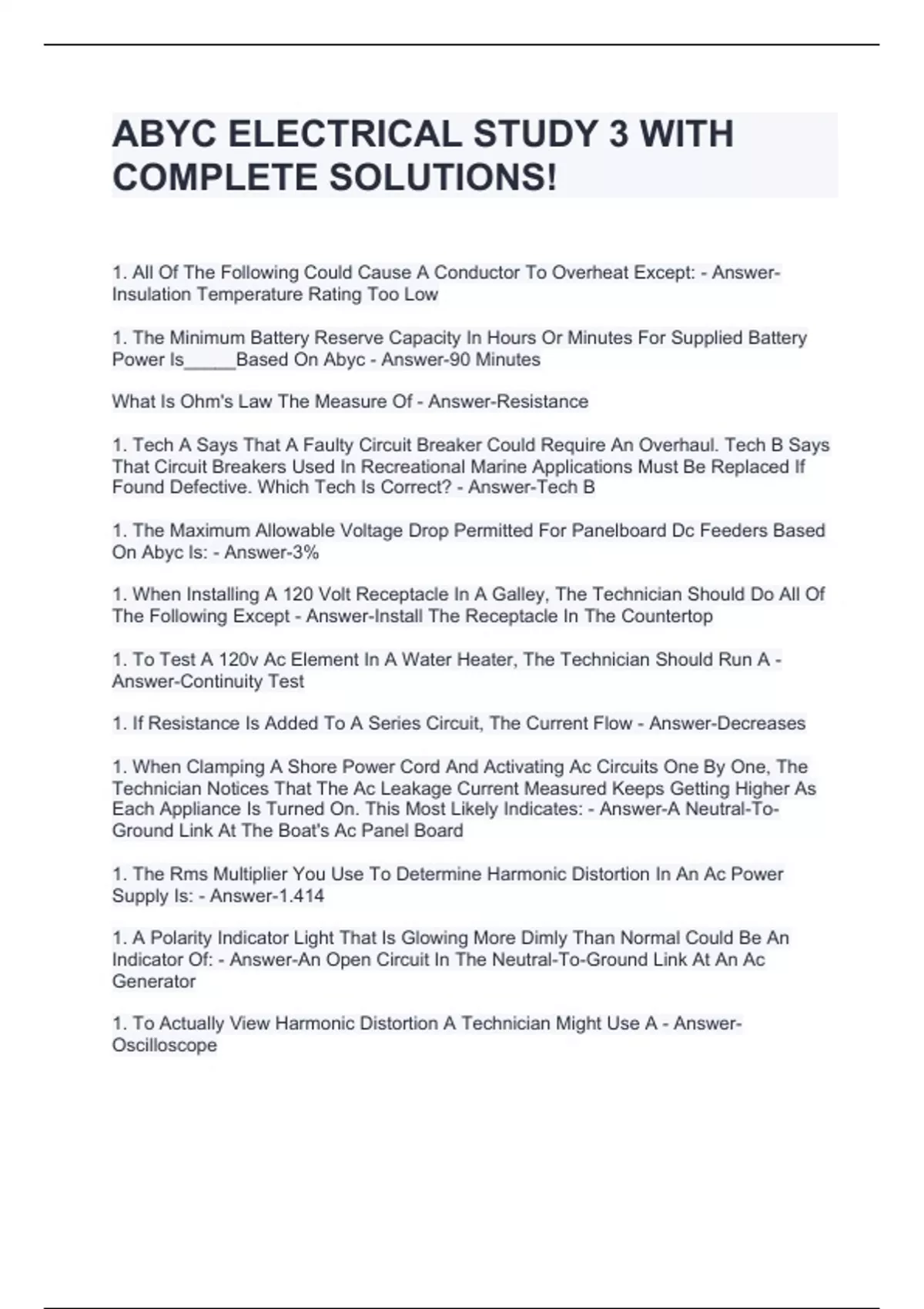 ABYC ELECTRICAL STUDY 3 WITH COMPLETE SOLUTIONS!

1. All Of The Following Could Cause A Conductor To Overheat Except: - Answer-Insulation Temperature Rating Too Low

1. The Minimum Battery Reserve Capacity In Hours Or Minutes For Supplied Battery Power Is_____Based On Abyc - Answer-90 Minutes

What Is Ohm's Law The Measure Of - Answer-Resistance

1. Tech A Says That A Faulty Circuit Breaker Could Require An Overhaul. Tech B Says That Circuit Breakers Used In Recreational Marine Applications Must Be Replaced If Found Defective. Which Tech Is Correct? - Answer-Tech B

1. The Maximum Allowable Voltage Drop Permitted For Panelboard Dc Feeders Based On Abyc Is: - Answer-3%

1. When Installing A 120 Volt Receptacle In A Galley, The Technician Should Do All Of The Following Except - Answer-Install The Receptacle In The Countertop

1. To Test A 120v Ac Element In A Water Heater, The Technician Should Run A - Answer-Continuity Test

1. If Resistance Is Added To A Series Circuit, The Current Flow - Answer-Decreases

1. When Clamping A Shore Power Cord And Activating Ac Circuits One By One, The Technician Notices That The Ac Leakage Current Measured Keeps Getting Higher As Each Appliance Is Turned On. This Most Likely Indicates: - Answer-A Neutral-To-Ground Link At The Boat's Ac Panel Board

1. The Rms Multiplier You Use To Determine Harmonic Distortion In An Ac Power Supply Is: - Answer-1.414

1. A Polarity Indicator Light That Is Glowing More Dimly Than Normal Could Be An Indicator Of: - Answer-An Open Circuit In The Neutral-To-Ground Link At An Ac Generator

1. To Actually View Harmonic Distortion A Technician Might Use A - Answer-Oscilloscope